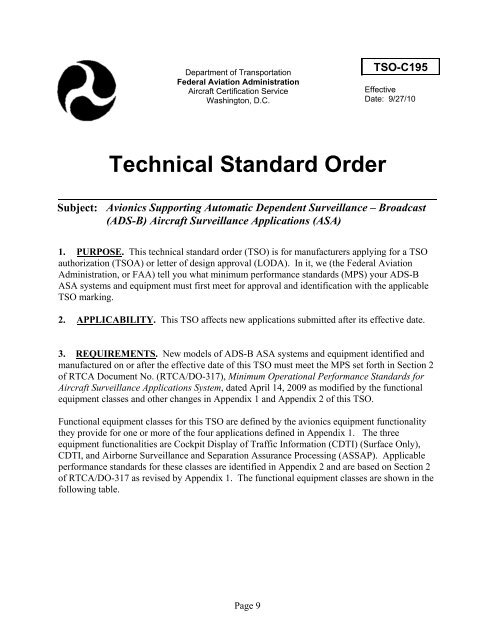 Department of Transportation
Federal Aviation Administration
Aircraft Certification Service
Washington, D.C.

TSO-C195

Effective
Date: 9/27/10

Technical Standard Order

Subject: Avionics Supporting Automatic Dependent Surveillance – Broadcast (ADS-B) Aircraft Surveillance Applications (ASA)

1. PURPOSE. This technical standard order (TSO) is for manufacturers applying for a TSO authorization (TSOA) or letter of design approval (LODA). In it, we (the Federal Aviation Administration, or FAA) tell you what minimum performance standards (MPS) your ADS-B ASA systems and equipment must first meet for approval and identification with the applicable TSO marking.

2. APPLICABILITY. This TSO affects new applications submitted after its effective date.

3. REQUIREMENTS. New models of ADS-B ASA systems and equipment identified and manufactured on or after the effective date of this TSO must meet the MPS set forth in Section 2 of RTCA Document No. (RTCA/DO-317), Minimum Operational Performance Standards for Aircraft Surveillance Applications System, dated April 14, 2009 as modified by the functional equipment classes and other changes in Appendix 1 and Appendix 2 of this TSO.

Functional equipment classes for this TSO are defined by the avionics equipment functionality they provide for one or more of the four applications defined in Appendix 1. The three equipment functionalities are Cockpit Display of Traffic Information (CDTI) (Surface Only), CDTI, and Airborne Surveillance and Separation Assurance Processing (ASSAP). Applicable performance standards for these classes are identified in Appendix 2 and are based on Section 2 of RTCA/DO-317 as revised by Appendix 1. The functional equipment classes are shown in the following table.

Page 9